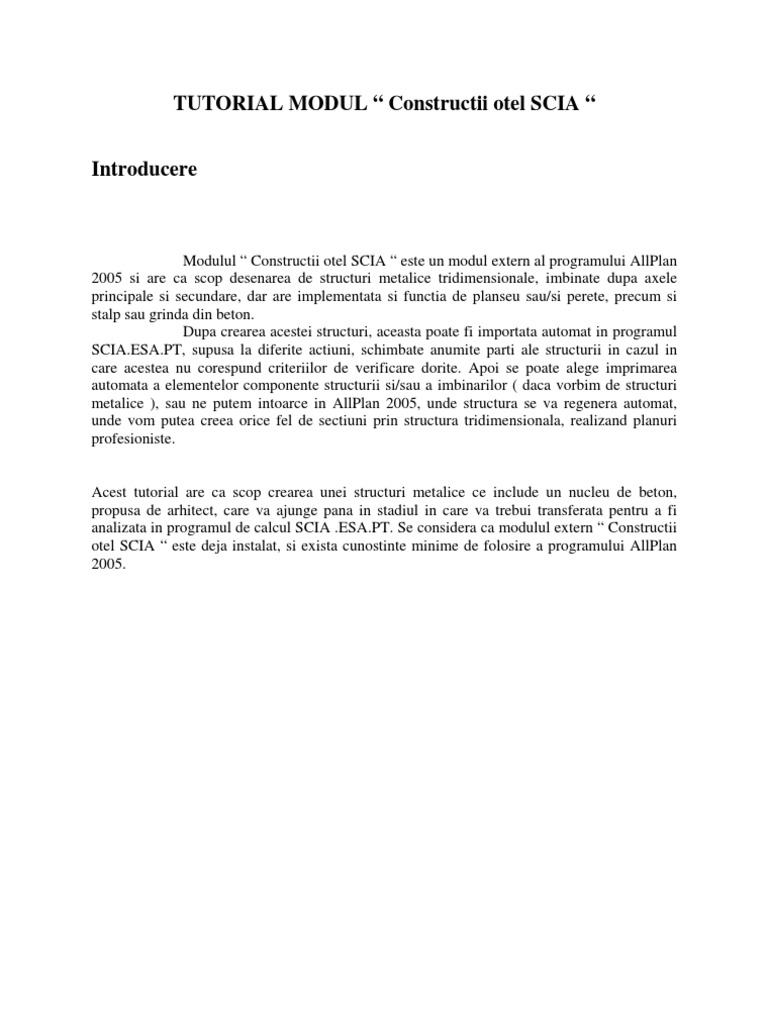 TUTORIAL MODUL “ Constructii otel SCIA “

Introducere

Modulul “ Constructii otel SCIA “ este un modul extern al programului AllPlan 2005 si are ca scop desenarea de structuri metalice tridimensionale, imbinate dupa axele principale si secundare, dar are implementata si functia de planseu sau/si perete, precum si stalp sau grinda din beton.

Dupa crearea acestei structuri, aceasta poate fi importata automat in programul SCIA.ESA.PT, supusa la diferite actiuni, schimbate anumite parti ale structurii in cazul in care acestea nu corespund criteriilor de verificare dorite. Apoi se poate alege imprimarea automata a elementelor componente structurii si/sau a imbinarilor ( daca vorbim de structuri metalice ), sau ne putem intoarce in AllPlan 2005, unde structura se va regenera automat, unde vom putea creea orice fel de sectiuni prin structura tridimensionala, realizand planuri profesioniste.

Acest tutorial are ca scop crearea unei structuri metalice ce include un nucleu de beton, propusa de arhitect, care va ajunge pana in stadiul in care va trebui transferata pentru a fi analizata in programul de calcul SCIA .ESA.PT. Se considera ca modulul extern “ Constructii otel SCIA “ este deja instalat, si exista cunostinte minime de folosire a programului AllPlan 2005.